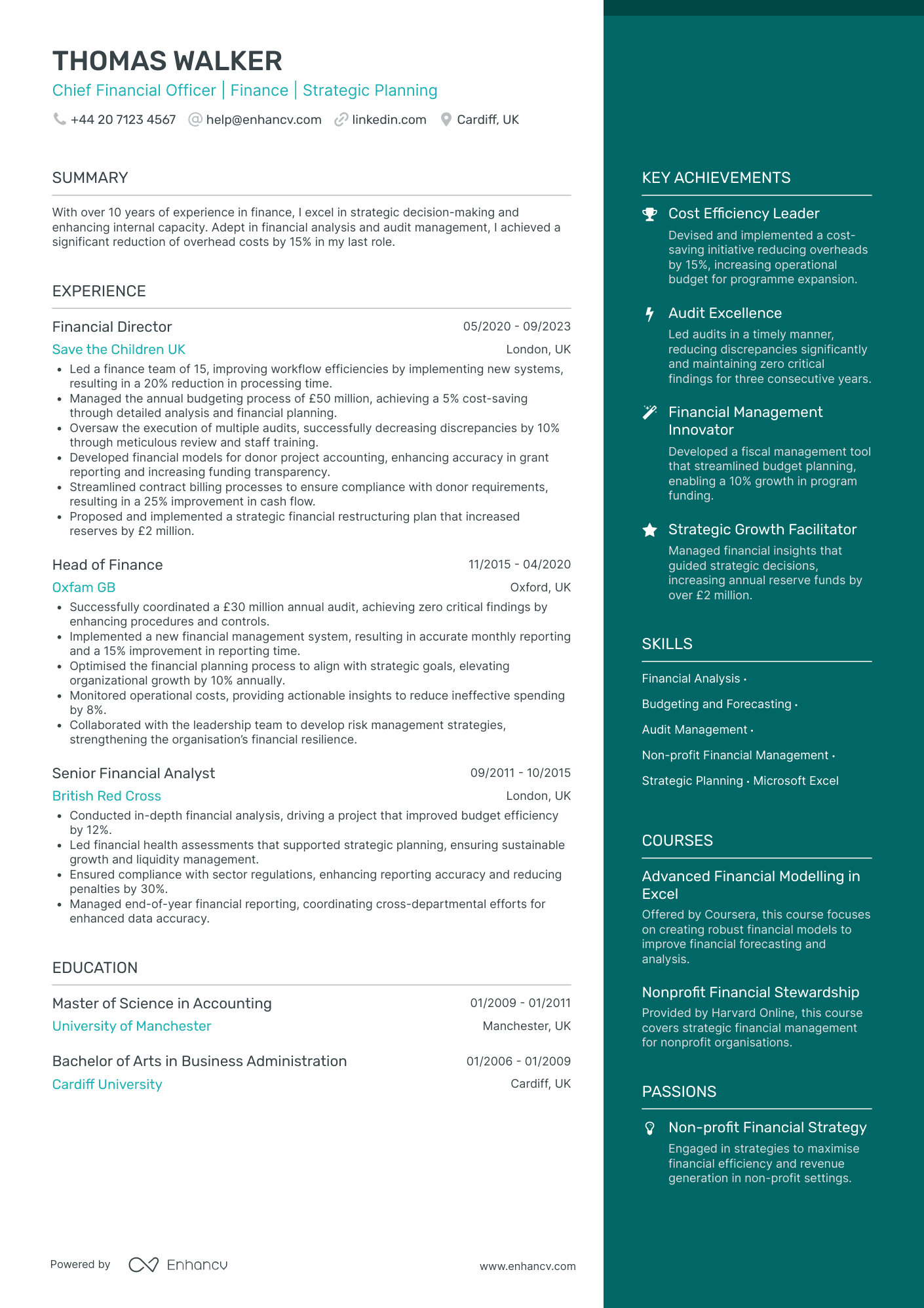 THOMAS WALKER
Chief Financial Officer | Finance | Strategic Planning

+44 20 7123 4567 help@enhancv.com linkedin.com Cardiff, UK

SUMMARY

With over 10 years of experience in finance, I excel in strategic decision-making and enhancing internal capacity. Adept in financial analysis and audit management, I achieved a significant reduction of overhead costs by 15% in my last role.

EXPERIENCE

Financial Director
05/2020 - 09/2023
Save the Children UK
London, UK
• Led a finance team of 15, improving workflow efficiencies by implementing new systems, resulting in a 20% reduction in processing time.
• Managed the annual budgeting process of £50 million, achieving a 5% cost-saving through detailed analysis and financial planning.
• Oversaw the execution of multiple audits, successfully decreasing discrepancies by 10% through meticulous review and staff training.
• Developed financial models for donor project accounting, enhancing accuracy in grant reporting and increasing funding transparency.
• Streamlined contract billing processes to ensure compliance with donor requirements, resulting in a 25% improvement in cash flow.
• Proposed and implemented a strategic financial restructuring plan that increased reserves by £2 million.

Head of Finance
11/2015 - 04/2020
Oxfam GB
Oxford, UK
• Successfully coordinated a £30 million annual audit, achieving zero critical findings by enhancing procedures and controls.
• Implemented a new financial management system, resulting in accurate monthly reporting and a 15% improvement in reporting time.
• Optimised the financial planning process to align with strategic goals, elevating organizational growth by 10% annually.
• Monitored operational costs, providing actionable insights to reduce ineffective spending by 8%.
• Collaborated with the leadership team to develop risk management strategies, strengthening the organisation's financial resilience.

Senior Financial Analyst
09/2011 - 10/2015
British Red Cross
London, UK
• Conducted in-depth financial analysis, driving a project that improved budget efficiency by 12%.
• Led financial health assessments that supported strategic planning, ensuring sustainable growth and liquidity management.
• Ensured compliance with sector regulations, enhancing reporting accuracy and reducing penalties by 30%.
• Managed end-of-year financial reporting, coordinating cross-departmental efforts for enhanced data accuracy.

EDUCATION

Master of Science in Accounting
01/2009 - 01/2011
University of Manchester
Manchester, UK

Bachelor of Arts in Business Administration
01/2006 - 01/2009
Cardiff University
Cardiff, UK

Powered by Enhancv
www.enhancv.com

KEY ACHIEVEMENTS

Cost Efficiency Leader
Devised and implemented a cost-saving initiative reducing overheads by 15%, increasing operational budget for programme expansion.

Audit Excellence
Led audits in a timely manner, reducing discrepancies significantly and maintaining zero critical findings for three consecutive years.

Financial Management Innovator
Developed a fiscal management tool that streamlined budget planning, enabling a 10% growth in program funding.

Strategic Growth Facilitator
Managed financial insights that guided strategic decisions, increasing annual reserve funds by over £2 million.

SKILLS

Financial Analysis · Budgeting and Forecasting · Audit Management · Non-profit Financial Management · Strategic Planning · Microsoft Excel

COURSES

Advanced Financial Modelling in Excel
Offered by Coursera, this course focuses on creating robust financial models to improve financial forecasting and analysis.

Nonprofit Financial Stewardship
Provided by Harvard Online, this course covers strategic financial management for nonprofit organisations.

PASSIONS

Non-profit Financial Strategy
Engaged in strategies to maximise financial efficiency and revenue generation in non-profit settings.